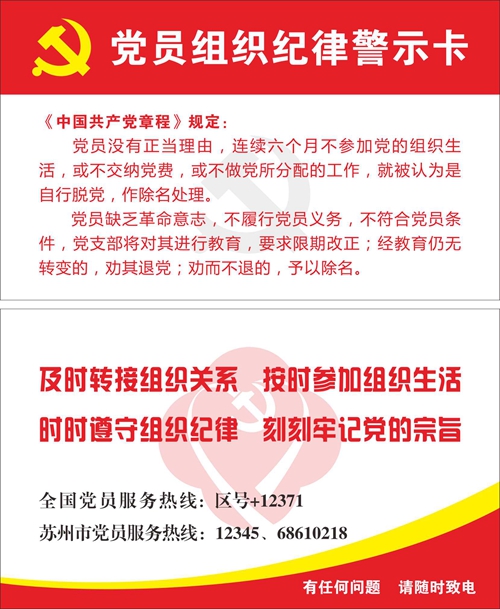 党员组织纪律警示卡

《中国共产党章程》规定：

党员没有正当理由，连续六个月不参加党的组织生活，或不交纳党费，或不做党所分配的工作，就被认为是自行脱党，作除名处理。

党员缺乏革命意志，不履行党员义务，不符合党员条件，党支部将对其进行教育，要求限期改正；经教育仍无转变的，劝其退党；劝而不退的，予以除名。

及时转接组织关系　按时参加组织生活

时时遵守组织纪律　刻刻牢记党的宗旨

全国党员服务热线：区号+12371

苏州市党员服务热线：12345、68610218

有任何问题　请随时致电